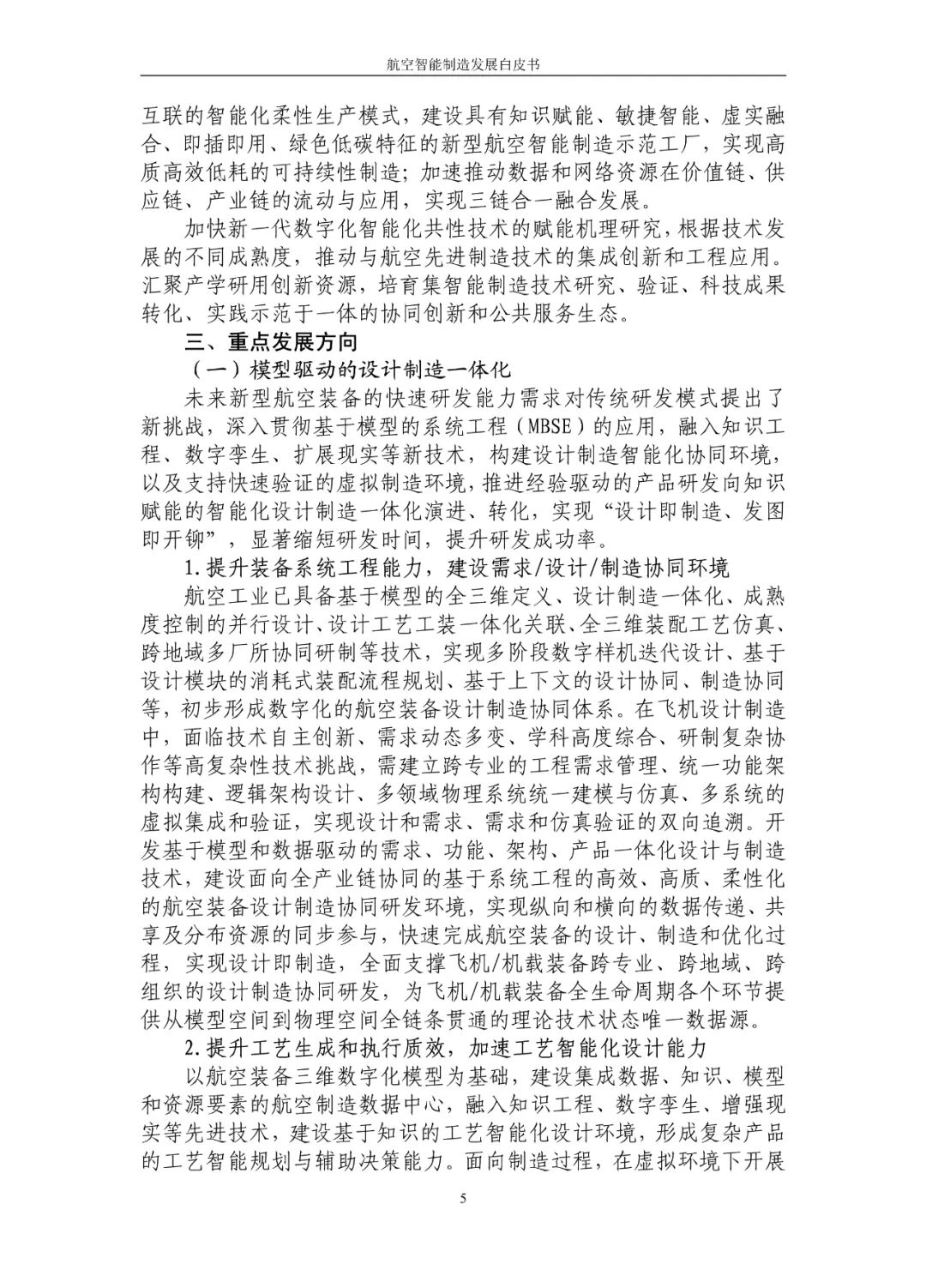 航空智能制造发展白皮书

互联的智能化柔性生产模式，建设具有知识赋能、敏捷智能、虚实融合、即插即用、绿色低碳特征的新型航空智能制造示范工厂，实现高质高效低耗的可持续性制造；加速推动数据和网络资源在价值链、供应链、产业链的流动与应用，实现三链合一融合发展。

加快新一代数字化智能化共性技术的赋能机理研究，根据技术发展的不同成熟度，推动与航空先进制造技术的集成创新和工程应用。汇聚产学研用创新资源，培育集智能制造技术研究、验证、科技成果转化、实践示范于一体的协同创新和公共服务生态。

三、重点发展方向

（一）模型驱动的设计制造一体化

未来新型航空装备的快速研发能力需求对传统研发模式提出了新挑战，深入贯彻基于模型的系统工程（MBSE）的应用，融入知识工程、数字孪生、扩展现实等新技术，构建设计制造智能化协同环境，以及支持快速验证的虚拟制造环境，推进经验驱动的产品研发向知识赋能的智能化设计制造一体化演进、转化，实现“设计即制造、发图即开铆”，显著缩短研发时间，提升研发成功率。

1.提升装备系统工程能力，建设需求/设计/制造协同环境

航空工业已具备基于模型的全三维定义、设计制造一体化、成熟度控制的并行设计、设计工艺工装一体化关联、全三维装配工艺仿真、跨地域多厂所协同研制等技术，实现多阶段数字样机迭代设计、基于设计模块的消耗式装配流程规划、基于上下文的设计协同、制造协同等，初步形成数字化的航空装备设计制造协同体系。在飞机设计制造中，面临技术自主创新、需求动态多变、学科高度综合、研制复杂协作等高复杂性技术挑战，需建立跨专业的工程需求管理、统一功能架构构建、逻辑架构设计、多领域物理系统统一建模与仿真、多系统的虚拟集成和验证，实现设计和需求、需求和仿真验证的双向追溯。开发基于模型和数据驱动的需求、功能、架构、产品一体化设计与制造技术，建设面向全产业链协同的基于系统工程的高效、高质、柔性化的航空装备设计制造协同研发环境，实现纵向和横向的数据传递、共享及分布资源的同步参与，快速完成航空装备的设计、制造和优化过程，实现设计即制造，全面支撑飞机/机载装备跨专业、跨地域、跨组织的设计制造协同研发，为飞机/机载装备全生命周期各个环节提供从模型空间到物理空间全链条贯通的理论技术状态唯一数据源。

2.提升工艺生成和执行质效，加速工艺智能化设计能力

以航空装备三维数字化模型为基础，建设集成数据、知识、模型和资源要素的航空制造数据中心，融入知识工程、数字孪生、增强现实等先进技术，建设基于知识的工艺智能化设计环境，形成复杂产品的工艺智能规划与辅助决策能力。面向制造过程，在虚拟环境下开展

5